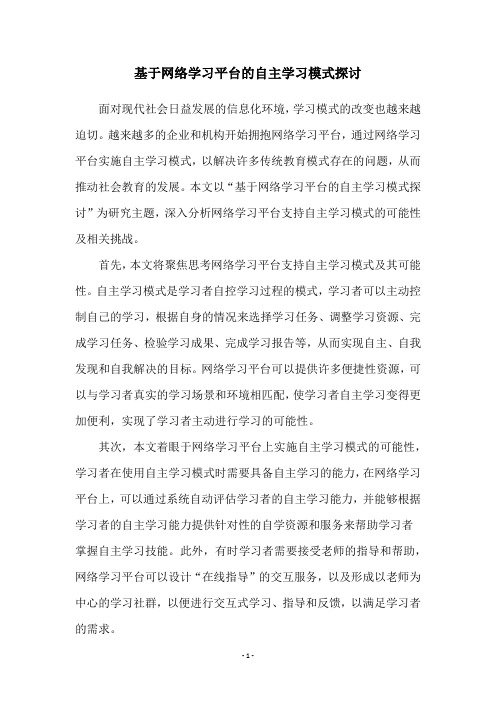 基于网络学习平台的自主学习模式探讨

面对现代社会日益发展的信息化环境，学习模式的改变也越来越迫切。越来越多的企业和机构开始拥抱网络学习平台，通过网络学习平台实施自主学习模式，以解决许多传统教育模式存在的问题，从而推动社会教育的发展。本文以“基于网络学习平台的自主学习模式探讨”为研究主题，深入分析网络学习平台支持自主学习模式的可能性及相关挑战。

首先，本文将聚焦思考网络学习平台支持自主学习模式及其可能性。自主学习模式是学习者自控学习过程的模式，学习者可以主动控制自己的学习，根据自身的情况来选择学习任务、调整学习资源、完成学习任务、检验学习成果、完成学习报告等，从而实现自主、自我发现和自我解决的目标。网络学习平台可以提供许多便捷性资源，可以与学习者真实的学习场景和环境相匹配，使学习者自主学习变得更加便利，实现了学习者主动进行学习的可能性。

其次，本文着眼于网络学习平台上实施自主学习模式的可能性，学习者在使用自主学习模式时需要具备自主学习的能力，在网络学习平台上，可以通过系统自动评估学习者的自主学习能力，并能够根据学习者的自主学习能力提供针对性的自学资源和服务来帮助学习者掌握自主学习技能。此外，有时学习者需要接受老师的指导和帮助，网络学习平台可以设计“在线指导”的交互服务，以及形成以老师为中心的学习社群，以便进行交互式学习、指导和反馈，以满足学习者的需求。

- 1 -